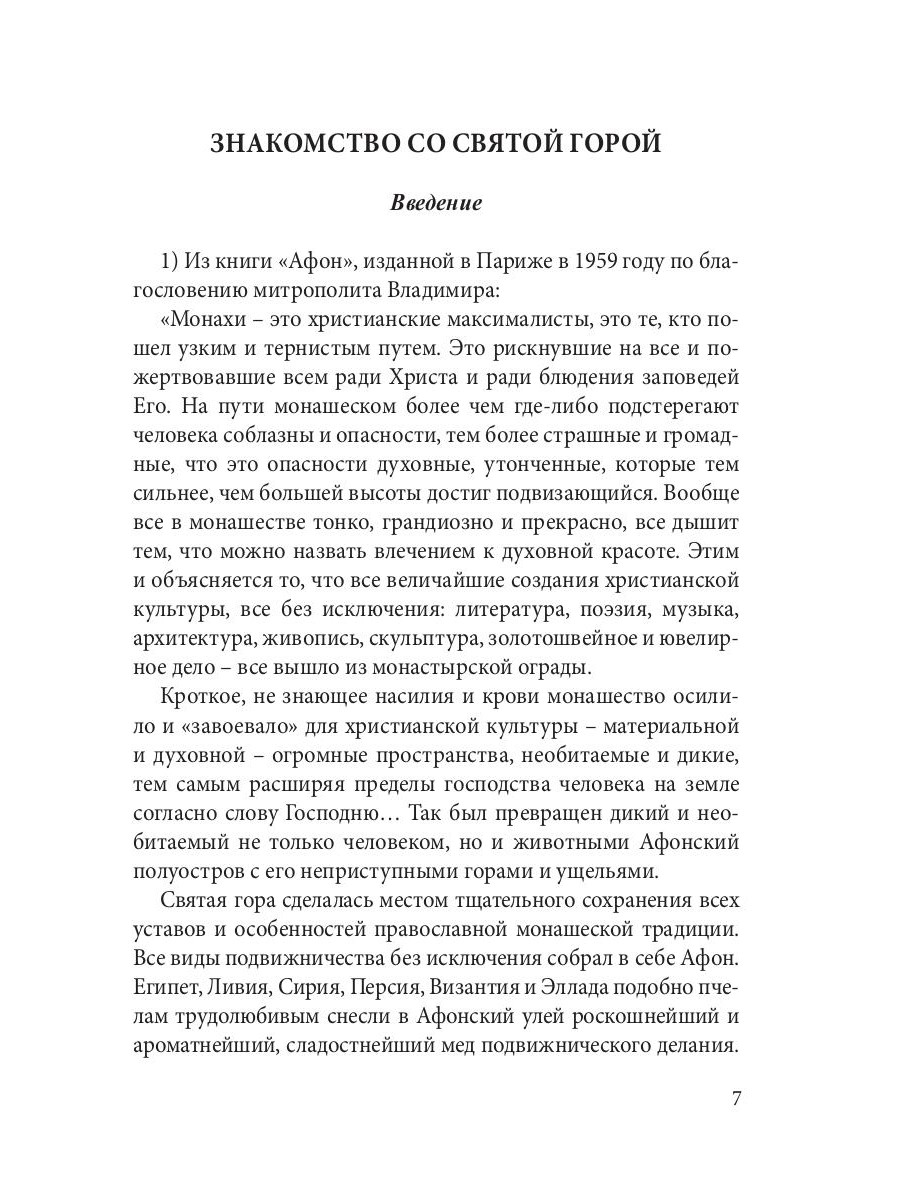 ЗНАКОМСТВО СО СВЯТОЙ ГОРОЙ

Введение

1) Из книги «Афон», изданной в Париже в 1959 году по благословению митрополита Владимира:

«Монахи – это христианские максималисты, это те, кто пошел узким и тернистым путем. Это рискнувшие на все и пожертвовавшие всем ради Христа и ради блюдения заповедей Его. На пути монашеском более чем где-либо подстерегают человека соблазны и опасности, тем более страшные и громадные, что это опасности духовные, утонченные, которые тем сильнее, чем большей высоты достиг подвизающийся. Вообще все в монашестве тонко, грандиозно и прекрасно, все дышит тем, что можно назвать влечением к духовной красоте. Этим и объясняется то, что все величайшие создания христианской культуры, все без исключения: литература, поэзия, музыка, архитектура, живопись, скульптура, золотошвейное и ювелирное дело – все вышло из монастырской ограды.

Кроткое, не знающее насилия и крови монашество осилило и «завоевало» для христианской культуры – материальной и духовной – огромные пространства, необитаемые и дикие, тем самым расширяя пределы господства человека на земле согласно слову Господню… Так был превращен дикий и необитаемый не только человеком, но и животными Афонский полуостров с его неприступными горами и ущельями.

Святая гора сделалась местом тщательного сохранения всех уставов и особенностей православной монашеской традиции. Все виды подвижничества без исключения собрал в себе Афон. Египет, Ливия, Сирия, Персия, Византия и Эллада подобно пчелам трудолюбивым снесли в Афонский улей роскошнейший и ароматнейший, сладостнейший мед подвижнического делания.

7